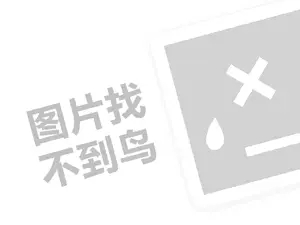 图片找
不到鸟